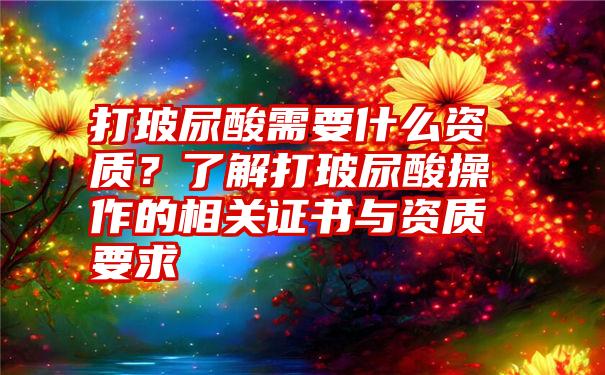 打玻尿酸需要什么资质？了解打玻尿酸操作的相关证书与资质要求